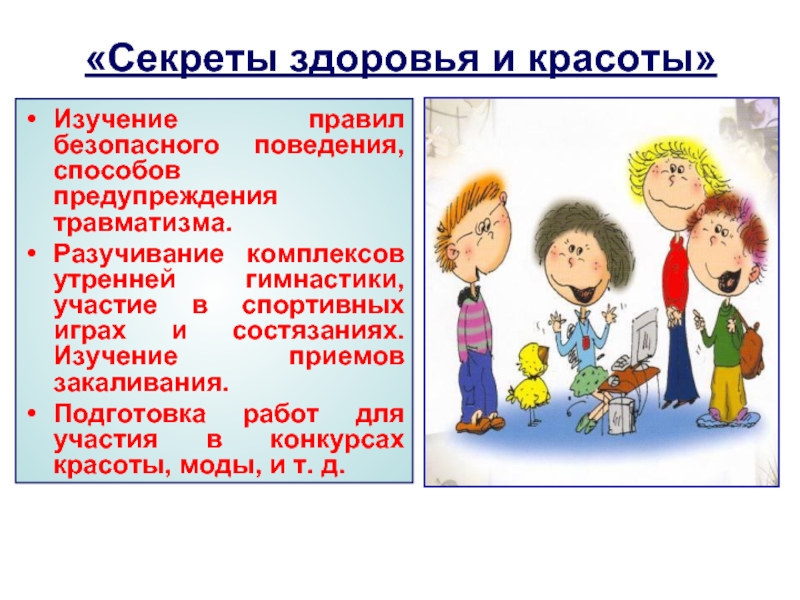 «Секреты здоровья и красоты»

• Изучение правил безопасного поведения, способов предупреждения травматизма.

• Разучивание комплексов утренней гимнастики, участие в спортивных играх и состязаниях. Изучение приемов закаливания.

• Подготовка работ для участия в конкурсах красоты, моды, и т. д.